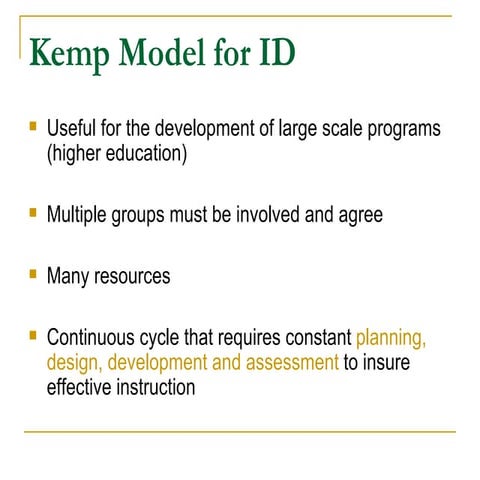 Kemp Model for ID

▪ Useful for the development of large scale programs (higher education)

▪ Multiple groups must be involved and agree

▪ Many resources

▪ Continuous cycle that requires constant planning, design, development and assessment to insure effective instruction